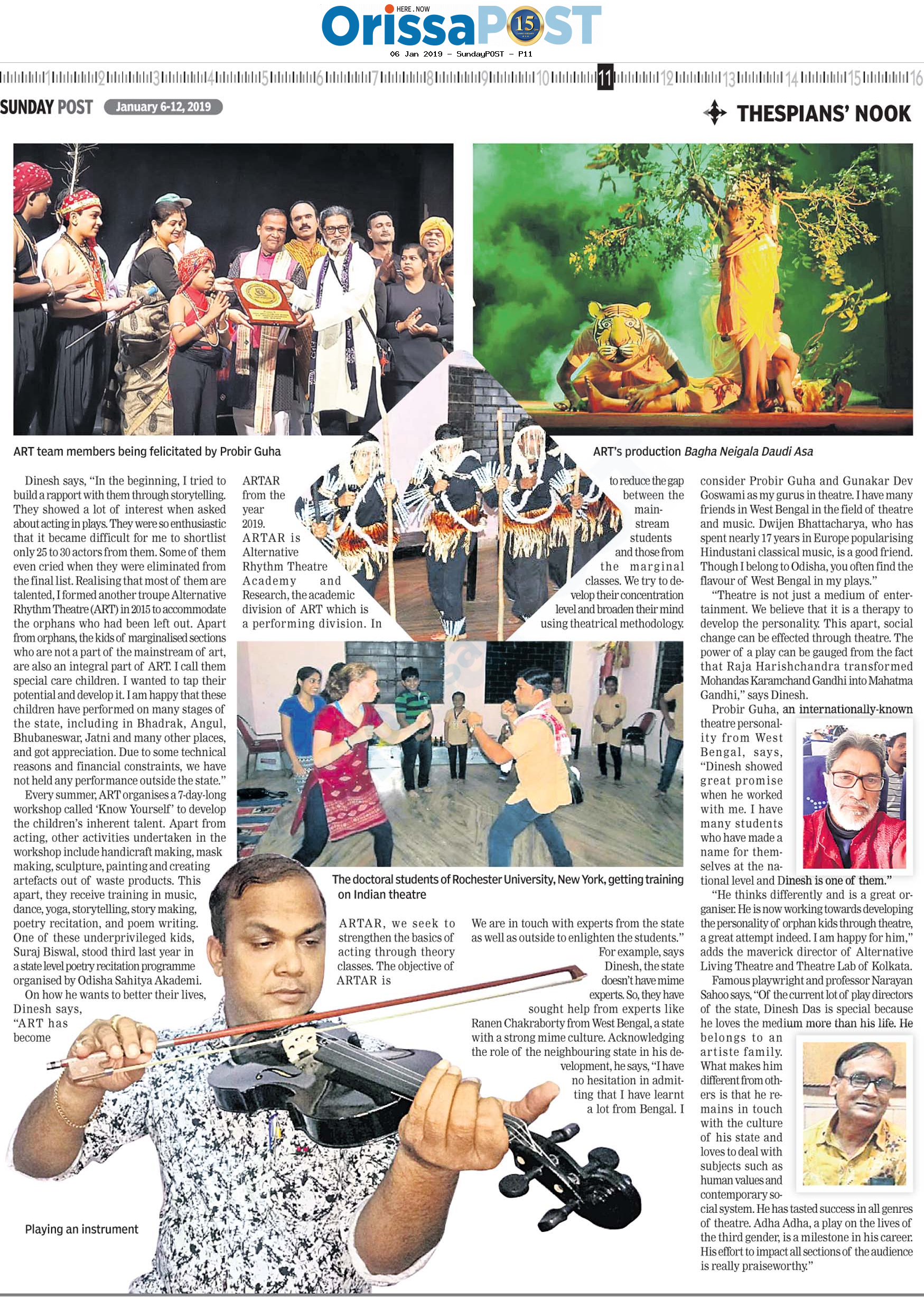 HERE . NOW
OrissaPOST 15
06 Jan 2019 - SundayPOST - P11

1 2 3 4 5 6 7 8 9 10 11 12 13 14 15 16

SUNDAY POST January 6-12, 2019

THESPIANS' NOOK

ART team members being felicitated by Probir Guha

ART's production Bagha Neigala Daudi Asa

Dinesh says, "In the beginning, I tried to build a rapport with them through storytelling. They showed a lot of interest when asked about acting in plays. They were so enthusiastic that it became difficult for me to shortlist only 25 to 30 actors from them. Some of them even cried when they were eliminated from the final list. Realising that most of them are talented, I formed another troupe Alternative Rhythm Theatre (ART) in 2015 to accommodate the orphans who had been left out. Apart from orphans, the kids of marginalised sections who are not a part of the mainstream of art, are also an integral part of ART. I call them special care children. I wanted to tap their potential and develop it. I am happy that these children have performed on many stages of the state, including in Bhadrak, Angul, Bhubaneswar, Jatni and many other places, and got appreciation. Due to some technical reasons and financial constraints, we have not held any performance outside the state."

Every summer, ART organises a 7-day-long workshop called 'Know Yourself' to develop the children's inherent talent. Apart from acting, other activities undertaken in the workshop include handicraft making, mask making, sculpture, painting and creating artefacts out of waste products. This apart, they receive training in music, dance, yoga, storytelling, story making, poetry recitation, and poem writing. One of these underprivileged kids, Suraj Biswal, stood third last year in a state level poetry recitation programme organised by Odisha Sahitya Akademi.

On how he wants to better their lives, Dinesh says, "ART has become ARTAR from the year 2019. ARTAR is Alternative Rhythm Theatre Academy and Research, the academic division of ART which is a performing division. In ARTAR, we seek to strengthen the basics of acting through theory classes. The objective of ARTAR is to reduce the gap between the mainstream students and those from the marginal classes. We try to develop their concentration level and broaden their mind using theatrical methodology. We are in touch with experts from the state as well as outside to enlighten the students."

For example, says Dinesh, the state doesn't have mime experts. So, they have sought help from experts like Ranen Chakraborty from West Bengal, a state with a strong mime culture. Acknowledging the role of the neighbouring state in his development, he says, "I have no hesitation in admitting that I have learnt a lot from Bengal. I consider Probir Guha and Gunakar Dev Goswami as my gurus in theatre. I have many friends in West Bengal in the field of theatre and music. Dwijen Bhattacharya, who has spent nearly 17 years in Europe popularising Hindustani classical music, is a good friend. Though I belong to Odisha, you often find the flavour of West Bengal in my plays."

"Theatre is not just a medium of entertainment. We believe that it is a therapy to develop the personality. This apart, social change can be effected through theatre. The power of a play can be gauged from the fact that Raja Harishchandra transformed Mohandas Karamchand Gandhi into Mahatma Gandhi," says Dinesh.

Probir Guha, an internationally-known theatre personality from West Bengal, says, "Dinesh showed great promise when he worked with me. I have many students who have made a name for themselves at the national level and Dinesh is one of them."

"He thinks differently and is a great organiser. He is now working towards developing the personality of orphan kids through theatre, a great attempt indeed. I am happy for him," adds the maverick director of Alternative Living Theatre and Theatre Lab of Kolkata.

Famous playwright and professor Narayan Sahoo says, "Of the current lot of play directors of the state, Dinesh Das is special because he loves the medium more than his life. He belongs to an artiste family. What makes him different from others is that he remains in touch with the culture of his state and loves to deal with subjects such as human values and contemporary social system. He has tasted success in all genres of theatre. Adha Adha, a play on the lives of the third gender, is a milestone in his career. His effort to impact all sections of the audience is really praiseworthy."

The doctoral students of Rochester University, New York, getting training on Indian theatre

Playing an instrument